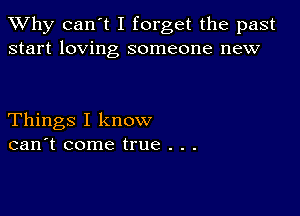 Why can´t I forget the past
start loving someone new

Things I know
can´t come true . . .